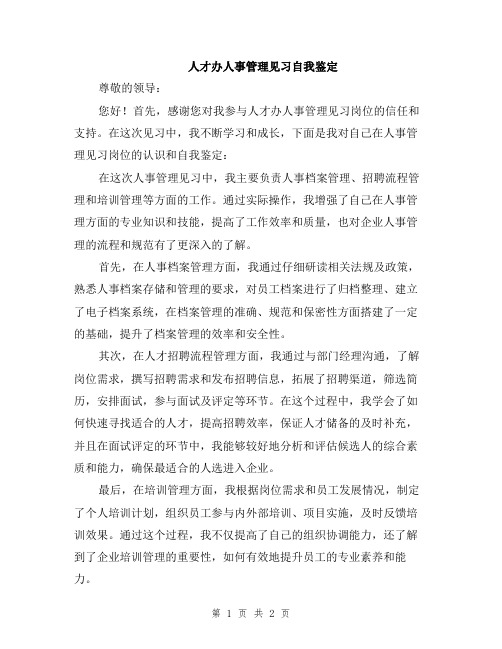 人才办人事管理见习自我鉴定

尊敬的领导：

您好！首先，感谢您对我参与人才办人事管理见习岗位的信任和支持。在这次见习中，我不断学习和成长，下面是我对自己在人事管理见习岗位的认识和自我鉴定：

在这次人事管理见习中，我主要负责人事档案管理、招聘流程管理和培训管理等方面的工作。通过实际操作，我增强了自己在人事管理方面的专业知识和技能，提高了工作效率和质量，也对企业人事管理的流程和规范有了更深入的了解。

首先，在人事档案管理方面，我通过仔细研读相关法规及政策，熟悉人事档案存储和管理的要求，对员工档案进行了归档整理、建立了电子档案系统，在档案管理的准确、规范和保密性方面搭建了一定的基础，提升了档案管理的效率和安全性。

其次，在人才招聘流程管理方面，我通过与部门经理沟通，了解岗位需求，撰写招聘需求和发布招聘信息，拓展了招聘渠道，筛选简历，安排面试，参与面试及评定等环节。在这个过程中，我学会了如何快速寻找适合的人才，提高招聘效率，保证人才储备的及时补充，并且在面试评定的环节中，我能够较好地分析和评估候选人的综合素质和能力，确保最适合的人选进入企业。

最后，在培训管理方面，我根据岗位需求和员工发展情况，制定了个人培训计划，组织员工参与内外部培训、项目实施，及时反馈培训效果。通过这个过程，我不仅提高了自己的组织协调能力，还了解到了企业培训管理的重要性，如何有效地提升员工的专业素养和能力。

第 1 页 共 2 页